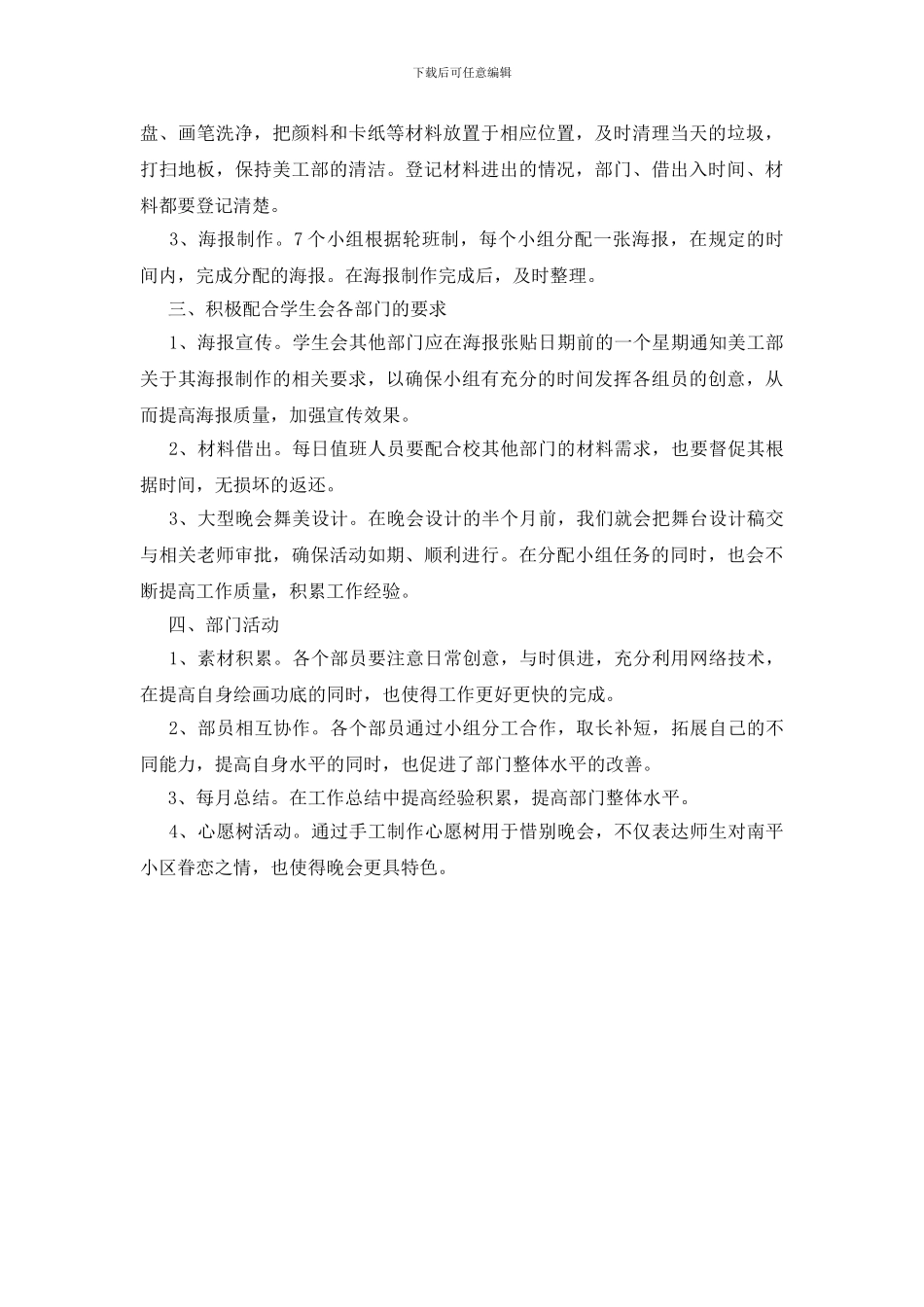 下载后可任意编辑

盘、画笔洗净，把颜料和卡纸等材料放置于相应位置，及时清理当天的垃圾，打扫地板，保持美工部的清洁。登记材料进出的情况，部门、借出入时间、材料都要登记清楚。

3、海报制作。7个小组根据轮班制，每个小组分配一张海报，在规定的时间内，完成分配的海报。在海报制作完成后，及时整理。

三、积极配合学生会各部门的要求

1、海报宣传。学生会其他部门应在海报张贴日期前的一个星期通知美工部关于其海报制作的相关要求，以确保小组有充分的时间发挥各组员的创意，从而提高海报质量，加强宣传效果。

2、材料借出。每日值班人员要配合校其他部门的材料需求，也要督促其根据时间，无损坏的返还。

3、大型晚会舞美设计。在晚会设计的半个月前，我们就会把舞台设计稿交与相关老师审批，确保活动如期、顺利进行。在分配小组任务的同时，也会不断提高工作质量，积累工作经验。

四、部门活动

1、素材积累。各个部员要注意日常创意，与时俱进，充分利用网络技术，在提高自身绘画功底的同时，也使得工作更好更快的完成。

2、部员相互协作。各个部员通过小组分工合作，取长补短，拓展自己的不同能力，提高自身水平的同时，也促进了部门整体水平的改善。

3、每月总结。在工作总结中提高经验积累，提高部门整体水平。

4、心愿树活动。通过手工制作心愿树用于惜别晚会，不仅表达师生对南平小区眷恋之情，也使得晚会更具特色。